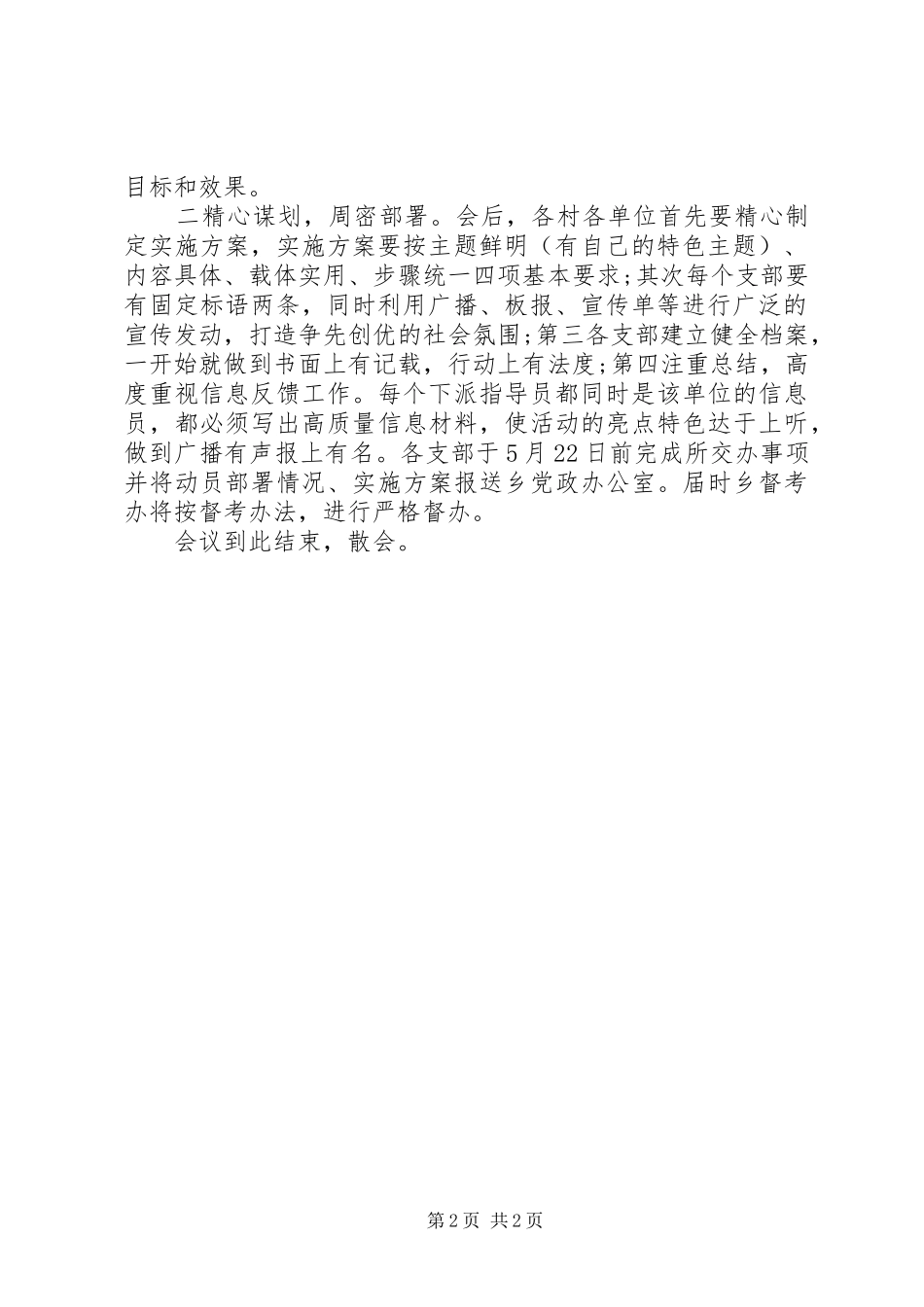 目标和效果。

二精心谋划，周密部署。会后，各村各单位首先要精心制定实施方案，实施方案要按主题鲜明（有自己的特色主题）、内容具体、载体实用、步骤统一四项基本要求;其次每个支部要有固定标语两条，同时利用广播、板报、宣传单等进行广泛的宣传发动，打造争先创优的社会氛围;第三各支部建立健全档案，一开始就做到书面上有记载，行动上有法度;第四注重总结，高度重视信息反馈工作。每个下派指导员都同时是该单位的信息员，都必须写出高质量信息材料，使活动的亮点特色达于上听，做到广播有声报上有名。各支部于5月22日前完成所交办事项并将动员部署情况、实施方案报送乡党政办公室。届时乡督考办将按督考办法，进行严格督办。

会议到此结束，散会。

第2页 共2页